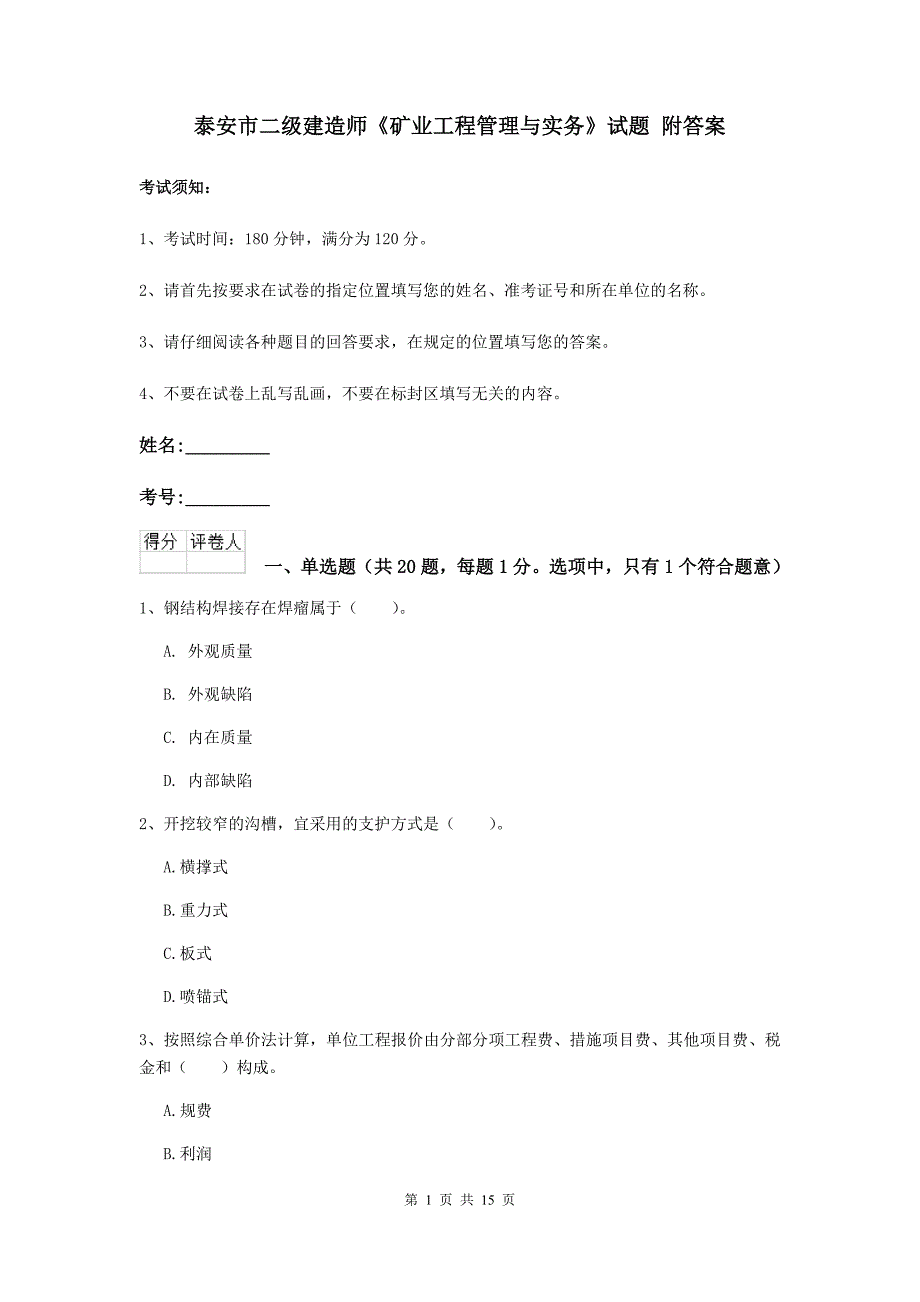 泰安市二级建造师《矿业工程管理与实务》试题 附答案

考试须知：

1、考试时间：180 分钟，满分为 120 分。

2、请首先按要求在试卷的指定位置填写您的姓名、准考证号和所在单位的名称。

3、请仔细阅读各种题目的回答要求，在规定的位置填写您的答案。

4、不要在试卷上乱写乱画，不要在标封区填写无关的内容。

姓名:_________

考号:_________

| 得分 | 评卷人 |
|---|---|
| | |

一、单选题（共 20 题，每题 1 分。选项中，只有 1 个符合题意）

1、钢结构焊接存在焊瘤属于（　　）。

A. 外观质量

B. 外观缺陷

C. 内在质量

D. 内部缺陷

2、开挖较窄的沟槽，宜采用的支护方式是（　　）。

A.横撑式

B.重力式

C.板式

D.喷锚式

3、按照综合单价法计算，单位工程报价由分部分项工程费、措施项目费、其他项目费、税金和（　　）构成。

A.规费

B.利润

第 1 页 共 15 页